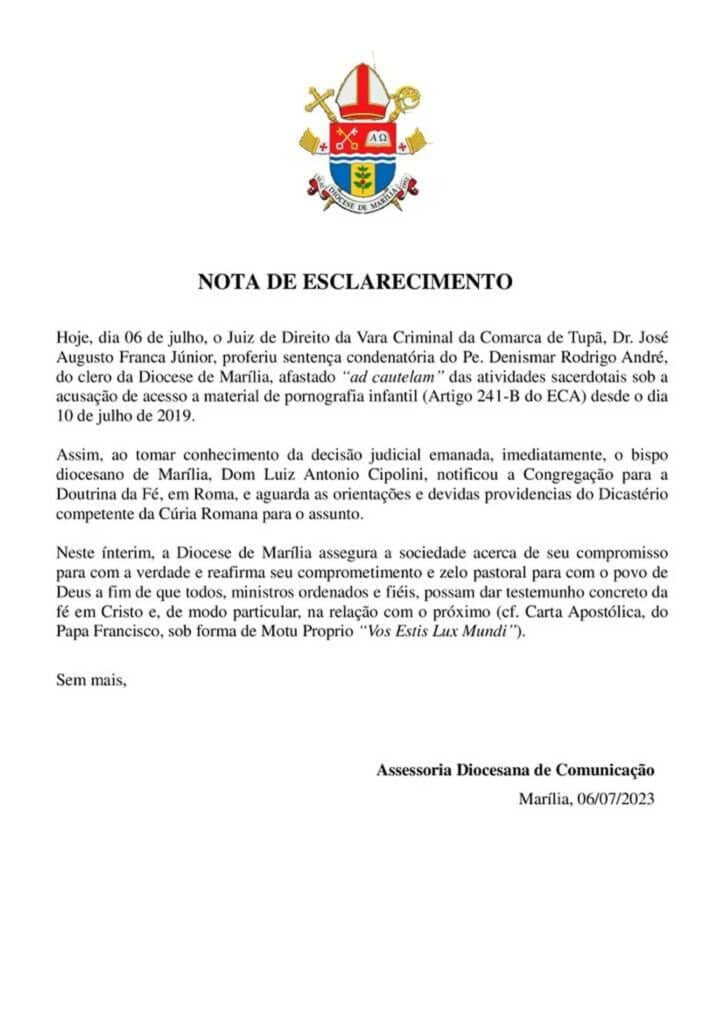 ΑΩ
DIOCESE DE MARÍLIA

NOTA DE ESCLARECIMENTO

Hoje, dia 06 de julho, o Juiz de Direito da Vara Criminal da Comarca de Tupã, Dr. José Augusto Franca Júnior, proferiu sentença condenatória do Pe. Denismar Rodrigo André, do clero da Diocese de Marília, afastado "ad cautelam" das atividades sacerdotais sob a acusação de acesso a material de pornografia infantil (Artigo 241-B do ECA) desde o dia 10 de julho de 2019.

Assim, ao tomar conhecimento da decisão judicial emanada, imediatamente, o bispo diocesano de Marília, Dom Luiz Antonio Cipolini, notificou a Congregação para a Doutrina da Fé, em Roma, e aguarda as orientações e devidas providencias do Dicastério competente da Cúria Romana para o assunto.

Neste ínterim, a Diocese de Marília assegura a sociedade acerca de seu compromisso para com a verdade e reafirma seu comprometimento e zelo pastoral para com o povo de Deus a fim de que todos, ministros ordenados e fiéis, possam dar testemunho concreto da fé em Cristo e, de modo particular, na relação com o próximo (cf. Carta Apostólica, do Papa Francisco, sob forma de Motu Proprio "Vos Estis Lux Mundi").

Sem mais,

Assessoria Diocesana de Comunicação
Marília, 06/07/2023